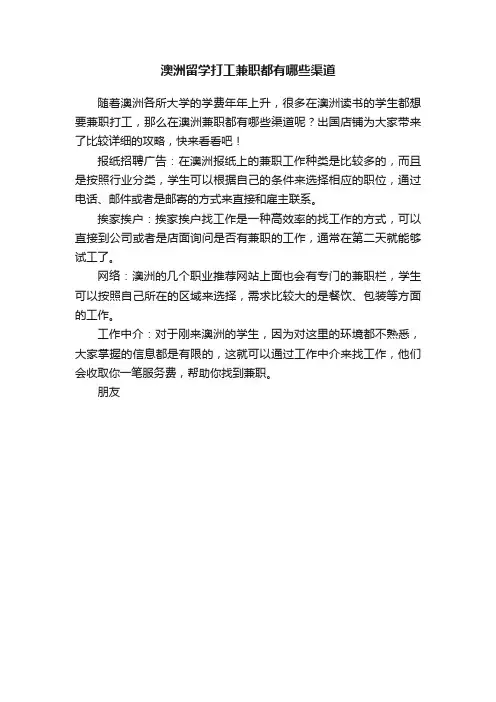 澳洲留学打工兼职都有哪些渠道

随着澳洲各所大学的学费年年上升，很多在澳洲读书的学生都想要兼职打工，那么在澳洲兼职都有哪些渠道呢？出国店铺为大家带来了比较详细的攻略，快来看看吧！

报纸招聘广告：在澳洲报纸上的兼职工作种类是比较多的，而且是按照行业分类，学生可以根据自己的条件来选择相应的职位，通过电话、邮件或者是邮寄的方式来直接和雇主联系。

挨家挨户：挨家挨户找工作是一种高效率的找工作的方式，可以直接到公司或者是店面询问是否有兼职的工作，通常在第二天就能够试工了。

网络：澳洲的几个职业推荐网站上面也会有专门的兼职栏，学生可以按照自己所在的区域来选择，需求比较大的是餐饮、包装等方面的工作。

工作中介：对于刚来澳洲的学生，因为对这里的环境都不熟悉，大家掌握的信息都是有限的，这就可以通过工作中介来找工作，他们会收取你一笔服务费，帮助你找到兼职。

朋友